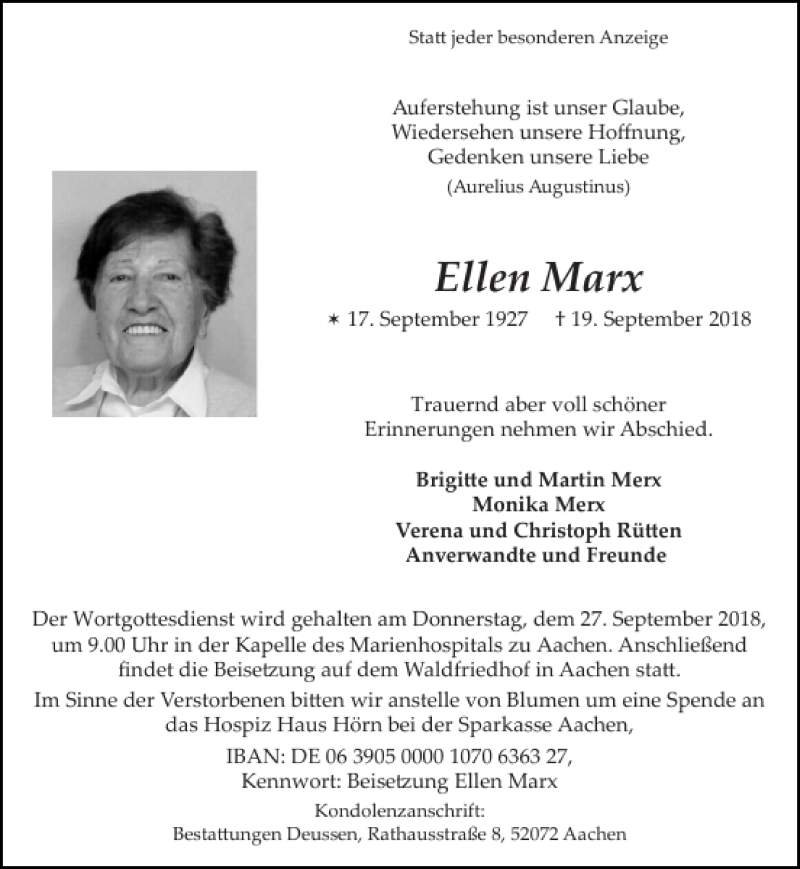 Statt jeder besonderen Anzeige

Auferstehung ist unser Glaube,
Wiedersehen unsere Hoffnung,
Gedenken unsere Liebe
(Aurelius Augustinus)

Ellen Marx

* 17. September 1927 † 19. September 2018

Trauernd aber voll schöner
Erinnerungen nehmen wir Abschied.

Brigitte und Martin Merx
Monika Merx
Verena und Christoph Rütten
Anverwandte und Freunde

Der Wortgottesdienst wird gehalten am Donnerstag, dem 27. September 2018, um 9.00 Uhr in der Kapelle des Marienhospitals zu Aachen. Anschließend findet die Beisetzung auf dem Waldfriedhof in Aachen statt.

Im Sinne der Verstorbenen bitten wir anstelle von Blumen um eine Spende an das Hospiz Haus Hörn bei der Sparkasse Aachen,

IBAN: DE 06 3905 0000 1070 6363 27,
Kennwort: Beisetzung Ellen Marx

Kondolenzanschrift:
Bestattungen Deussen, Rathausstraße 8, 52072 Aachen